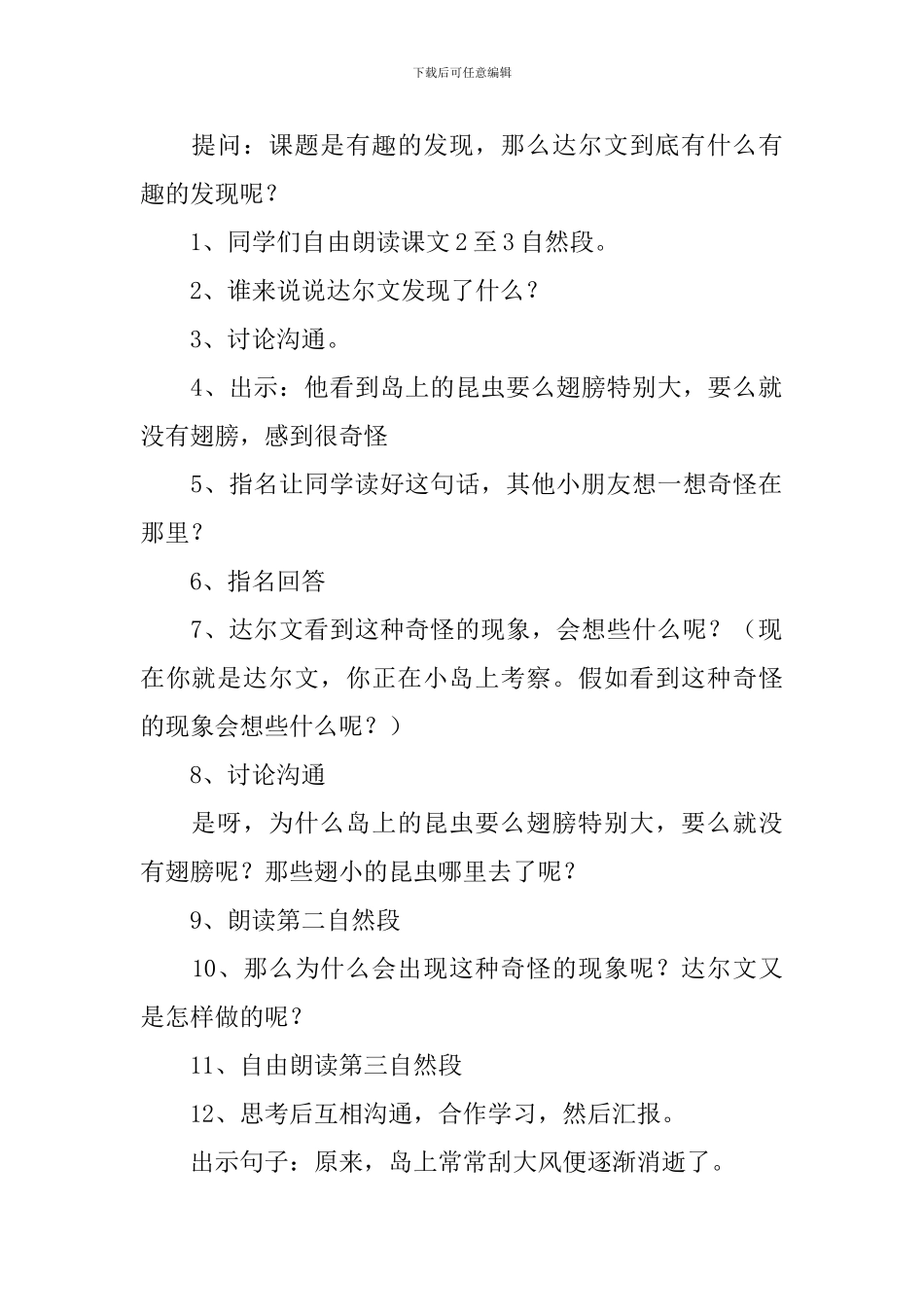 下载后可任意编辑

提问：课题是有趣的发现，那么达尔文到底有什么有趣的发现呢？

1、同学们自由朗读课文2至3自然段。

2、谁来说说达尔文发现了什么？

3、讨论沟通。

4、出示：他看到岛上的昆虫要么翅膀特别大，要么就没有翅膀，感到很奇怪

5、指名让同学读好这句话，其他小朋友想一想奇怪在那里？

6、指名回答

7、达尔文看到这种奇怪的现象，会想些什么呢？（现在你就是达尔文，你正在小岛上考察。假如看到这种奇怪的现象会想些什么呢？）

8、讨论沟通

是呀，为什么岛上的昆虫要么翅膀特别大，要么就没有翅膀呢？那些翅小的昆虫哪里去了呢？

9、朗读第二自然段

10、那么为什么会出现这种奇怪的现象呢？达尔文又是怎样做的呢？

11、自由朗读第三自然段

12、思考后互相沟通，合作学习，然后汇报。

出示句子：原来，岛上常常刮大风便逐渐消逝了。